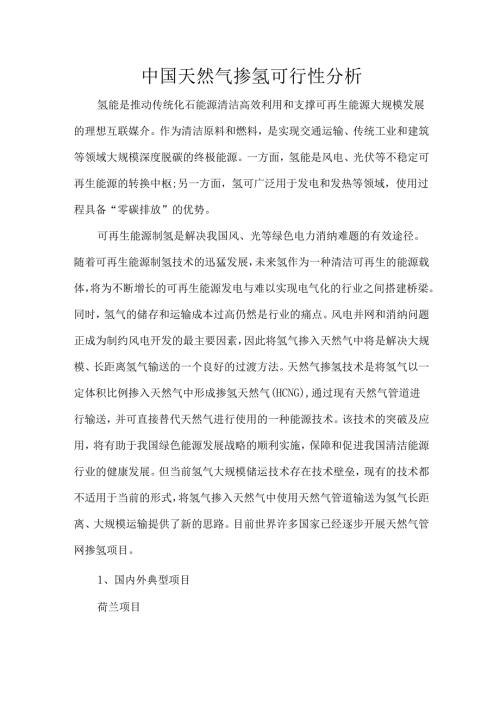 中国天然气掺氢可行性分析

氢能是推动传统化石能源清洁高效利用和支撑可再生能源大规模发展的理想互联媒介。作为清洁原料和燃料，是实现交通运输、传统工业和建筑等领域大规模深度脱碳的终极能源。一方面，氢能是风电、光伏等不稳定可再生能源的转换中枢;另一方面，氢可广泛用于发电和发热等领域，使用过程具备“零碳排放”的优势。

可再生能源制氢是解决我国风、光等绿色电力消纳难题的有效途径。随着可再生能源制氢技术的迅猛发展,未来氢作为一种清洁可再生的能源载体,将为不断增长的可再生能源发电与难以实现电气化的行业之间搭建桥梁。同时，氢气的储存和运输成本过高仍然是行业的痛点。风电并网和消纳问题正成为制约风电开发的最主要因素,因此将氢气掺入天然气中将是解决大规模、长距离氢气输送的一个良好的过渡方法。天然气掺氢技术是将氢气以一定体积比例掺入天然气中形成掺氢天然气(HCNG),通过现有天然气管道进行输送，并可直接替代天然气进行使用的一种能源技术。该技术的突破及应用，将有助于我国绿色能源发展战略的顺利实施，保障和促进我国清洁能源行业的健康发展。但当前氢气大规模储运技术存在技术壁垒，现有的技术都不适用于当前的形式,将氢气掺入天然气中使用天然气管道输送为氢气长距离、大规模运输提供了新的思路。目前世界许多国家已经逐步开展天然气管网掺氢项目。

1、国内外典型项目

荷兰项目